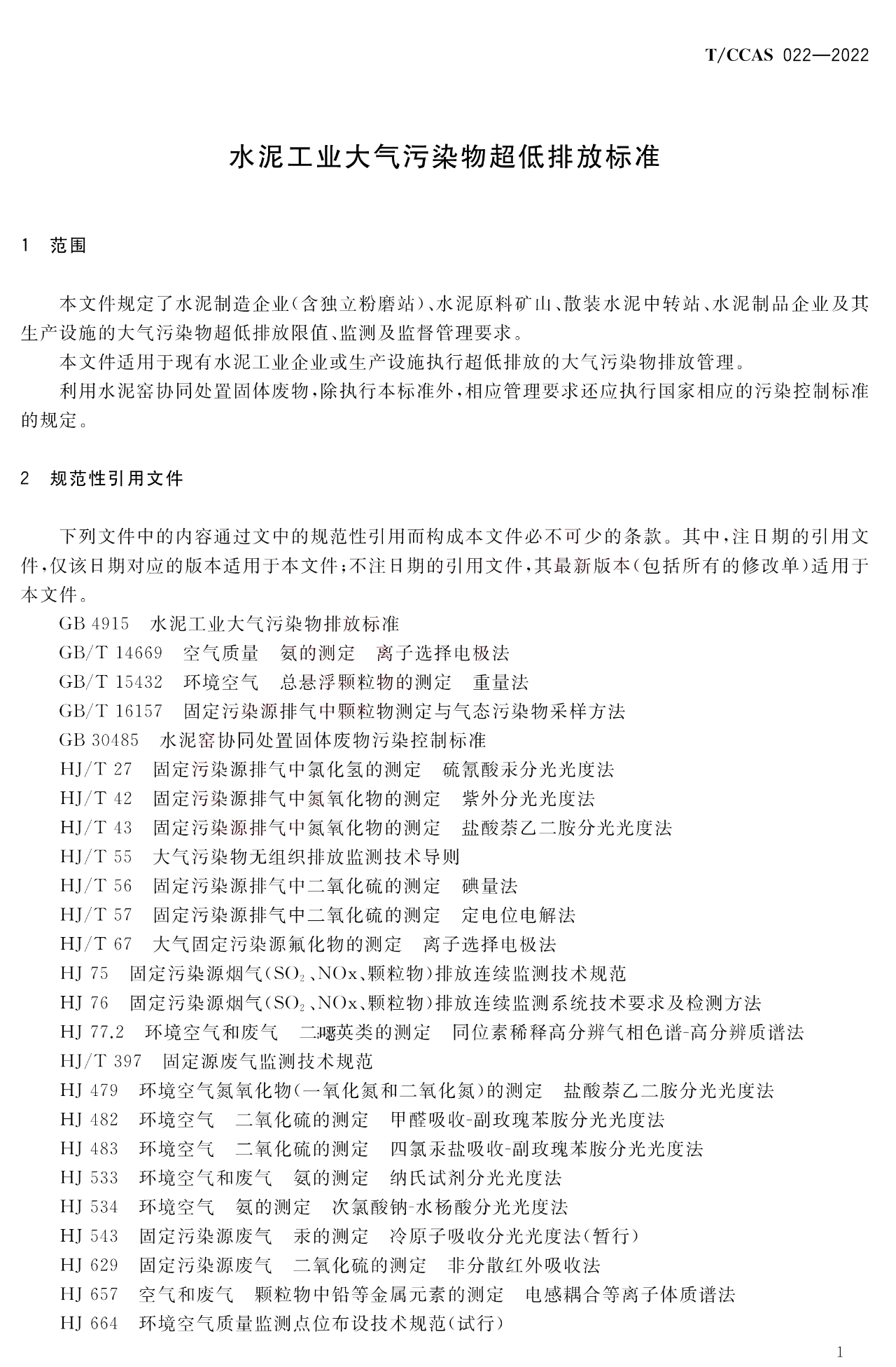 T/CCAS 022—2022

水泥工业大气污染物超低排放标准

1 范围

本文件规定了水泥制造企业(含独立粉磨站)、水泥原料矿山、散装水泥中转站、水泥制品企业及其生产设施的大气污染物超低排放限值、监测及监督管理要求。

本文件适用于现有水泥工业企业或生产设施执行超低排放的大气污染物排放管理。

利用水泥窑协同处置固体废物,除执行本标准外,相应管理要求还应执行国家相应的污染控制标准的规定。

2 规范性引用文件

下列文件中的内容通过文中的规范性引用而构成本文件必不可少的条款。其中,注日期的引用文件,仅该日期对应的版本适用于本文件;不注日期的引用文件,其最新版本(包括所有的修改单)适用于本文件。

GB 4915 水泥工业大气污染物排放标准

GB/T 14669 空气质量 氨的测定 离子选择电极法

GB/T 15432 环境空气 总悬浮颗粒物的测定 重量法

GB/T 16157 固定污染源排气中颗粒物测定与气态污染物采样方法

GB 30485 水泥窑协同处置固体废物污染控制标准

HJ/T 27 固定污染源排气中氯化氢的测定 硫氰酸汞分光光度法

HJ/T 42 固定污染源排气中氮氧化物的测定 紫外分光光度法

HJ/T 43 固定污染源排气中氮氧化物的测定 盐酸萘乙二胺分光光度法

HJ/T 55 大气污染物无组织排放监测技术导则

HJ/T 56 固定污染源排气中二氧化硫的测定 碘量法

HJ/T 57 固定污染源排气中二氧化硫的测定 定电位电解法

HJ/T 67 大气固定污染源氟化物的测定 离子选择电极法

HJ 75 固定污染源烟气($SO_2$、NOx、颗粒物)排放连续监测技术规范

HJ 76 固定污染源烟气($SO_2$、NOx、颗粒物)排放连续监测系统技术要求及检测方法

HJ 77.2 环境空气和废气 二噁英类的测定 同位素稀释高分辨气相色谱-高分辨质谱法

HJ/T 397 固定源废气监测技术规范

HJ 479 环境空气氮氧化物(一氧化氮和二氧化氮)的测定 盐酸萘乙二胺分光光度法

HJ 482 环境空气 二氧化硫的测定 甲醛吸收-副玫瑰苯胺分光光度法

HJ 483 环境空气 二氧化硫的测定 四氯汞盐吸收-副玫瑰苯胺分光光度法

HJ 533 环境空气和废气 氨的测定 纳氏试剂分光光度法

HJ 534 环境空气 氨的测定 次氯酸钠-水杨酸分光光度法

HJ 543 固定污染源废气 汞的测定 冷原子吸收分光光度法(暂行)

HJ 629 固定污染源废气 二氧化硫的测定 非分散红外吸收法

HJ 657 空气和废气 颗粒物中铅等金属元素的测定 电感耦合等离子体质谱法

HJ 664 环境空气质量监测点位布设技术规范(试行)

1